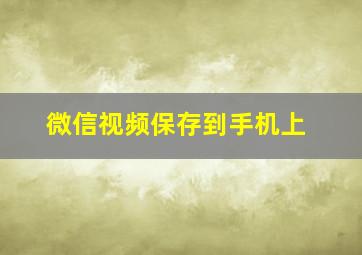 微信视频保存到手机上